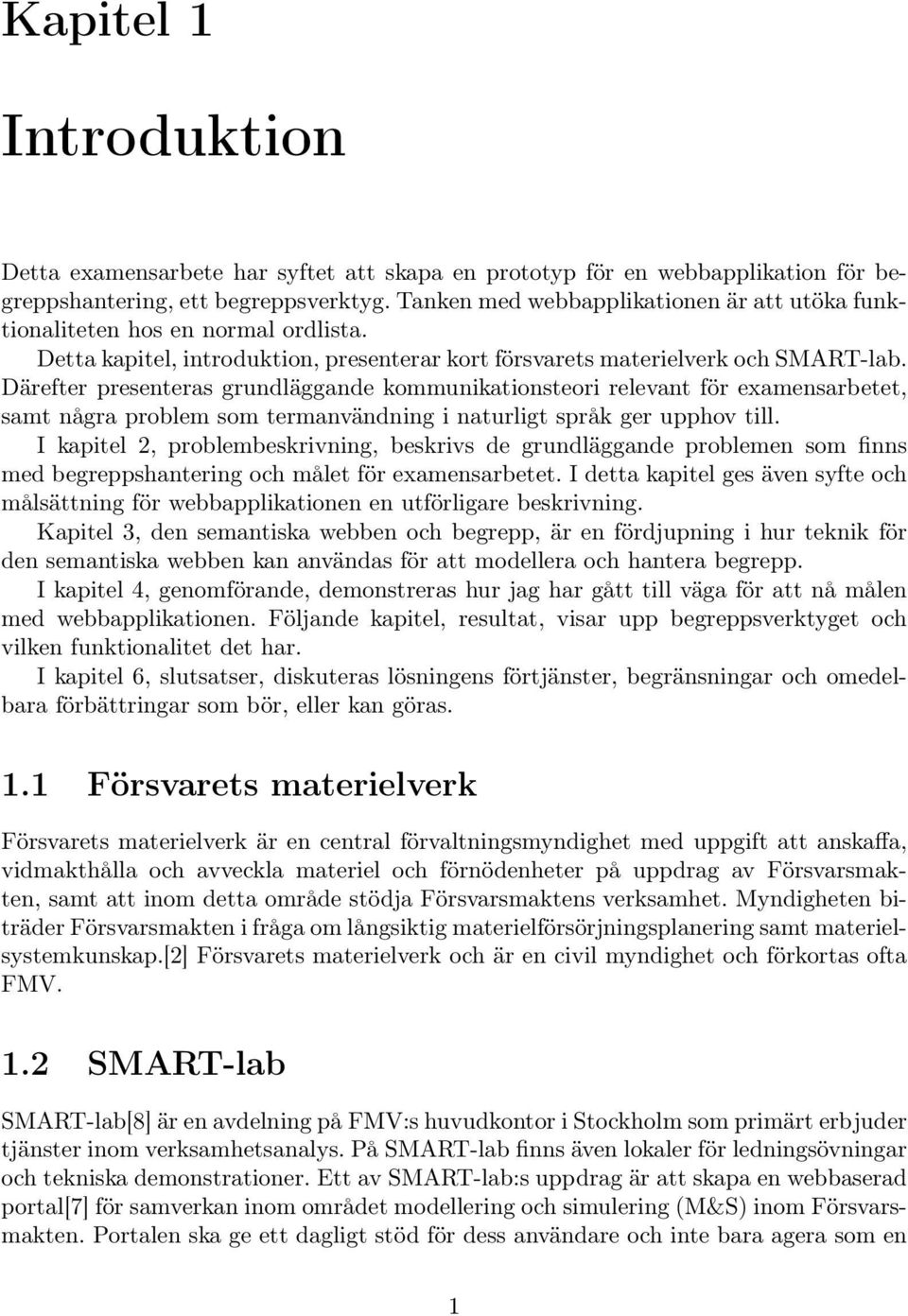 Kapitel 1

Introduktion

Detta examensarbete har syftet att skapa en prototyp för en webbapplikation för begreppshantering, ett begreppsverktyg. Tanken med webbapplikationen är att utöka funktionaliteten hos en normal ordlista.

Detta kapitel, introduktion, presenterar kort försvarets materielverk och SMART-lab. Därefter presenteras grundläggande kommunikationsteori relevant för examensarbetet, samt några problem som termanvändning i naturligt språk ger upphov till.

I kapitel 2, problembeskrivning, beskrivs de grundläggande problemen som finns med begreppshantering och målet för examensarbetet. I detta kapitel ges även syfte och målsättning för webbapplikationen en utförligare beskrivning.

Kapitel 3, den semantiska webben och begrepp, är en fördjupning i hur teknik för den semantiska webben kan användas för att modellera och hantera begrepp.

I kapitel 4, genomförande, demonstreras hur jag har gått till väga för att nå målen med webbapplikationen. Följande kapitel, resultat, visar upp begreppsverktyget och vilken funktionalitet det har.

I kapitel 6, slutsatser, diskuteras lösningens förtjänster, begränsningar och omedelbara förbättringar som bör, eller kan göras.

1.1 Försvarets materielverk

Försvarets materielverk är en central förvaltningsmyndighet med uppgift att anskaffa, vidmakthålla och avveckla materiel och förnödenheter på uppdrag av Försvarsmakten, samt att inom detta område stödja Försvarsmaktens verksamhet. Myndigheten biträder Försvarsmakten i fråga om långsiktig materielförsörjningsplanering samt materielsystemkunskap.[2] Försvarets materielverk och är en civil myndighet och förkortas ofta FMV.

1.2 SMART-lab

SMART-lab[8] är en avdelning på FMV:s huvudkontor i Stockholm som primärt erbjuder tjänster inom verksamhetsanalys. På SMART-lab finns även lokaler för ledningsövningar och tekniska demonstrationer. Ett av SMART-lab:s uppdrag är att skapa en webbaserad portal[7] för samverkan inom området modellering och simulering (M&S) inom Försvarsmakten. Portalen ska ge ett dagligt stöd för dess användare och inte bara agera som en

1